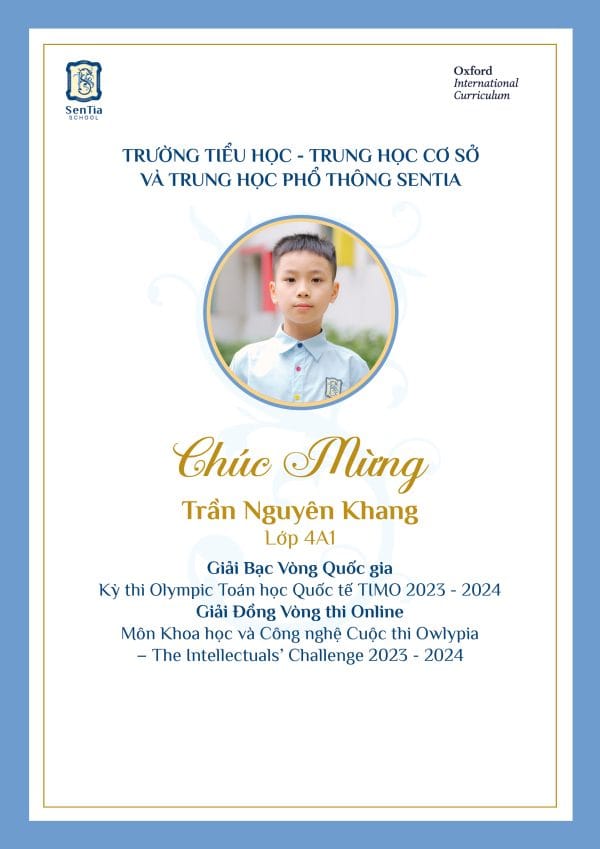 SenTia
SCHOOL

Oxford
International
Curriculum

TRƯỜNG TIỂU HỌC - TRUNG HỌC CƠ SỞ
VÀ TRUNG HỌC PHỔ THÔNG SENTIA

Chúc Mừng

Trần Nguyên Khang
Lớp 4A1

Giải Bạc Vòng Quốc gia
Kỳ thi Olympic Toán học Quốc tế TIMO 2023 - 2024
Giải Đồng Vòng thi Online
Môn Khoa học và Công nghệ Cuộc thi Owlypia
– The Intellectuals' Challenge 2023 - 2024